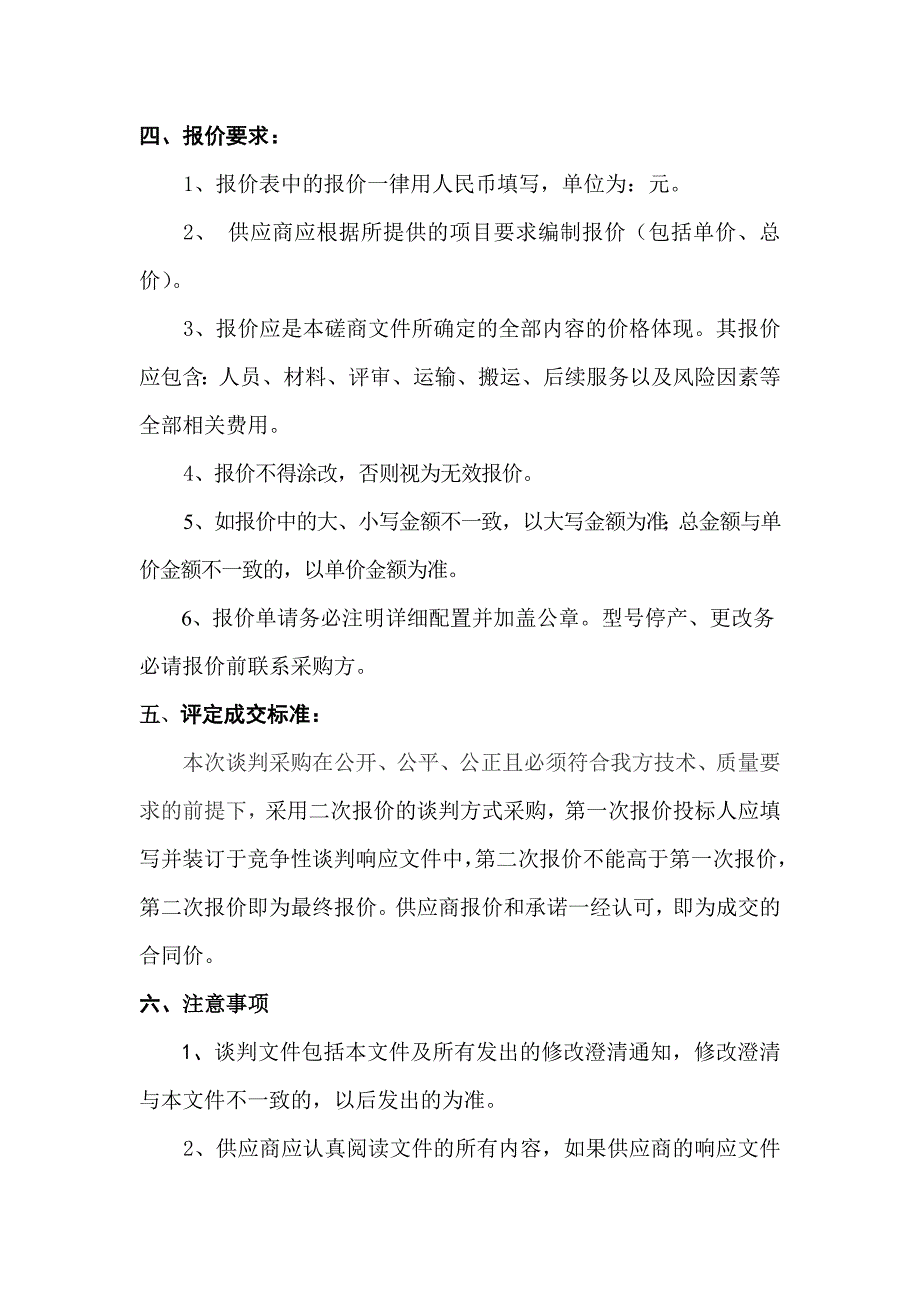 四、报价要求：

1、报价表中的报价一律用人民币填写，单位为：元。

2、 供应商应根据所提供的项目要求编制报价（包括单价、总价）。

3、报价应是本磋商文件所确定的全部内容的价格体现。其报价应包含：人员、材料、评审、运输、搬运、后续服务以及风险因素等全部相关费用。

4、报价不得涂改，否则视为无效报价。

5、如报价中的大、小写金额不一致，以大写金额为准；总金额与单价金额不一致的，以单价金额为准。

6、报价单请务必注明详细配置并加盖公章。型号停产、更改务必请报价前联系采购方。

五、评定成交标准：

本次谈判采购在公开、公平、公正且必须符合我方技术、质量要求的前提下，采用二次报价的谈判方式采购，第一次报价投标人应填写并装订于竞争性谈判响应文件中，第二次报价不能高于第一次报价，第二次报价即为最终报价。供应商报价和承诺一经认可，即为成交的合同价。

六、注意事项

1、谈判文件包括本文件及所有发出的修改澄清通知，修改澄清与本文件不一致的，以后发出的为准。

2、供应商应认真阅读文件的所有内容，如果供应商的响应文件